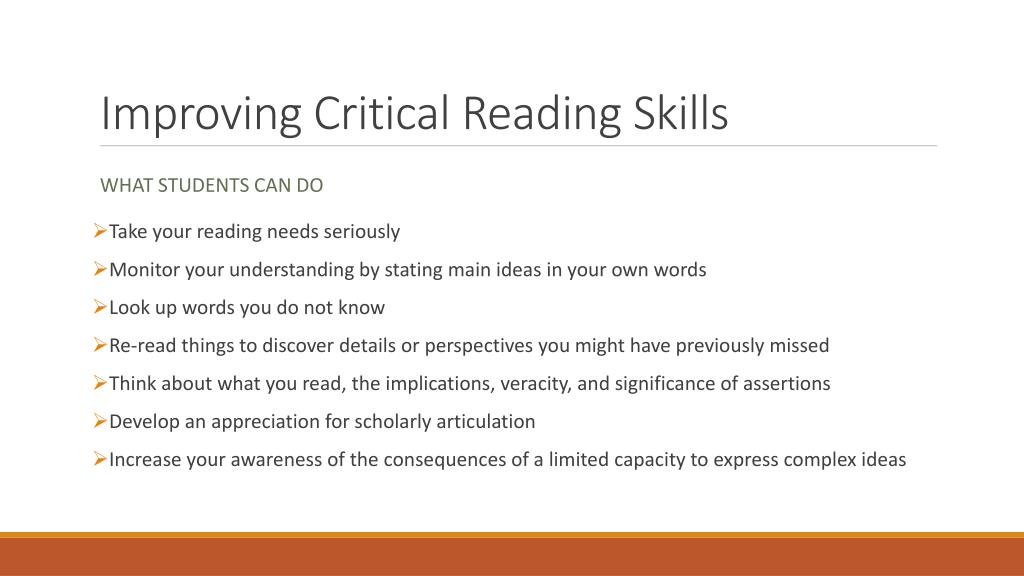 Improving Critical Reading Skills

WHAT STUDENTS CAN DO

➢Take your reading needs seriously

➢Monitor your understanding by stating main ideas in your own words

➢Look up words you do not know

➢Re-read things to discover details or perspectives you might have previously missed

➢Think about what you read, the implications, veracity, and significance of assertions

➢Develop an appreciation for scholarly articulation

➢Increase your awareness of the consequences of a limited capacity to express complex ideas